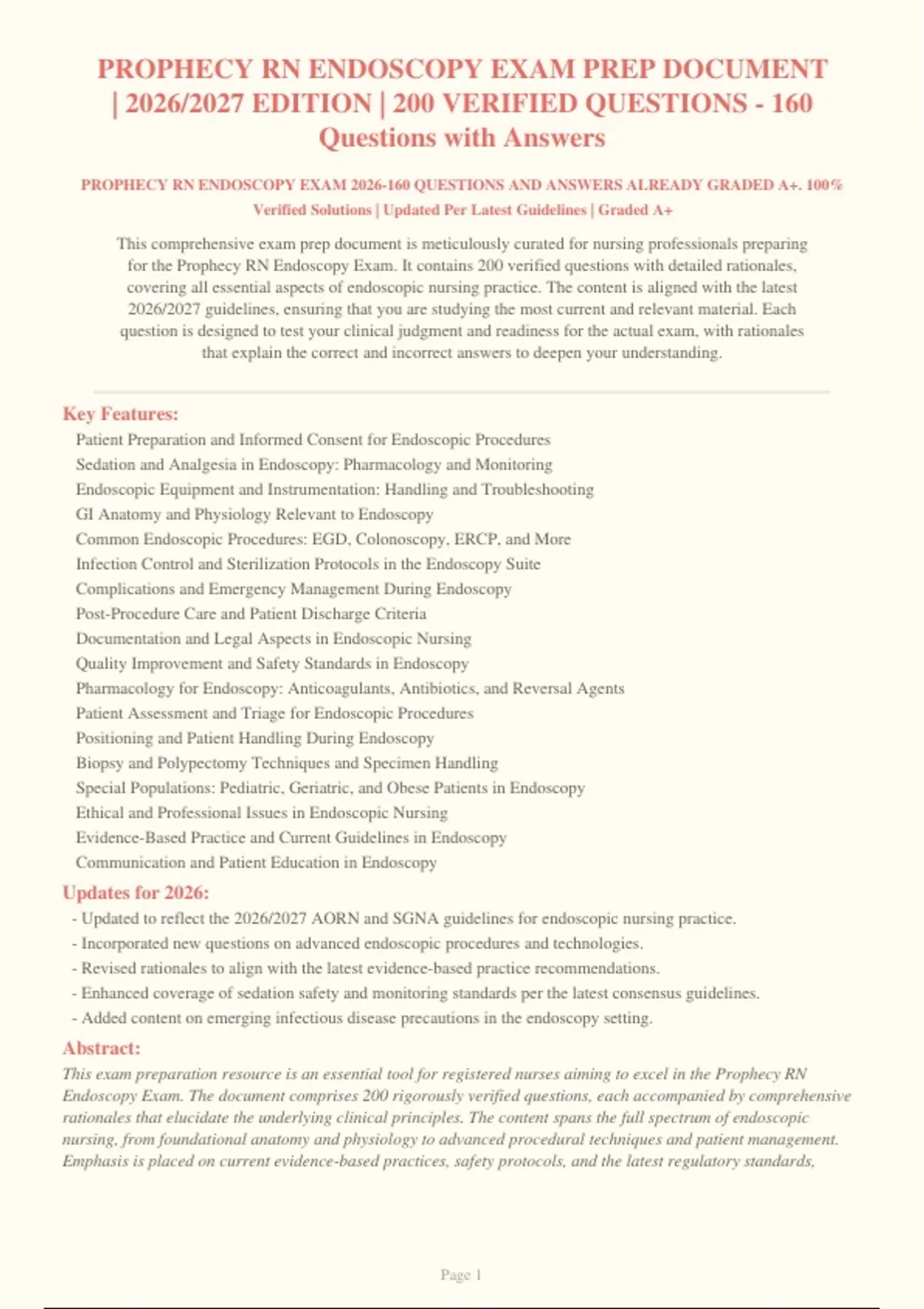 PROPHECY RN ENDOSCOPY EXAM PREP DOCUMENT | 2026/2027 EDITION | 200 VERIFIED QUESTIONS - 160 Questions with Answers

PROPHECY RN ENDOSCOPY EXAM 2026-160 QUESTIONS AND ANSWERS ALREADY GRADED A+. 100% Verified Solutions | Updated Per Latest Guidelines | Graded A+

This comprehensive exam prep document is meticulously curated for nursing professionals preparing for the Prophecy RN Endoscopy Exam. It contains 200 verified questions with detailed rationales, covering all essential aspects of endoscopic nursing practice. The content is aligned with the latest 2026/2027 guidelines, ensuring that you are studying the most current and relevant material. Each question is designed to test your clinical judgment and readiness for the actual exam, with rationales that explain the correct and incorrect answers to deepen your understanding.

Key Features:
Patient Preparation and Informed Consent for Endoscopic Procedures
Sedation and Analgesia in Endoscopy: Pharmacology and Monitoring
Endoscopic Equipment and Instrumentation: Handling and Troubleshooting
GI Anatomy and Physiology Relevant to Endoscopy
Common Endoscopic Procedures: EGD, Colonoscopy, ERCP, and More
Infection Control and Sterilization Protocols in the Endoscopy Suite
Complications and Emergency Management During Endoscopy
Post-Procedure Care and Patient Discharge Criteria
Documentation and Legal Aspects in Endoscopic Nursing
Quality Improvement and Safety Standards in Endoscopy
Pharmacology for Endoscopy: Anticoagulants, Antibiotics, and Reversal Agents
Patient Assessment and Triage for Endoscopic Procedures
Positioning and Patient Handling During Endoscopy
Biopsy and Polypectomy Techniques and Specimen Handling
Special Populations: Pediatric, Geriatric, and Obese Patients in Endoscopy
Ethical and Professional Issues in Endoscopic Nursing
Evidence-Based Practice and Current Guidelines in Endoscopy
Communication and Patient Education in Endoscopy

Updates for 2026:
- Updated to reflect the 2026/2027 AORN and SGNA guidelines for endoscopic nursing practice.
- Incorporated new questions on advanced endoscopic procedures and technologies.
- Revised rationales to align with the latest evidence-based practice recommendations.
- Enhanced coverage of sedation safety and monitoring standards per the latest consensus guidelines.
- Added content on emerging infectious disease precautions in the endoscopy setting.

Abstract:
This exam preparation resource is an essential tool for registered nurses aiming to excel in the Prophecy RN Endoscopy Exam. The document comprises 200 rigorously verified questions, each accompanied by comprehensive rationales that elucidate the underlying clinical principles. The content spans the full spectrum of endoscopic nursing, from foundational anatomy and physiology to advanced procedural techniques and patient management. Emphasis is placed on current evidence-based practices, safety protocols, and the latest regulatory standards,

Page 1